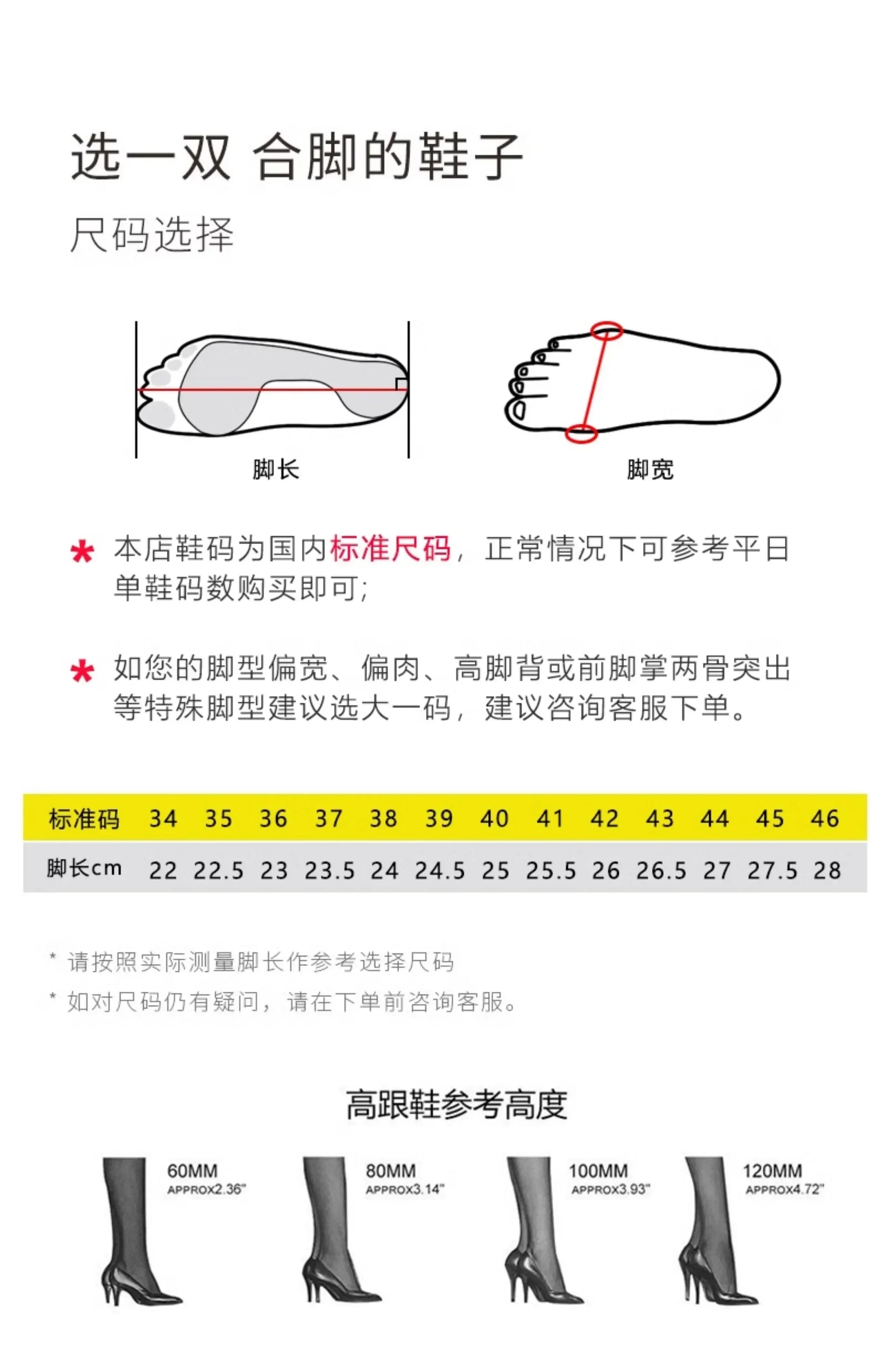 选一双 合脚的鞋子

尺码选择

脚长

脚宽

* 本店鞋码为国内标准尺码，正常情况下可参考平日单鞋码数购买即可;

* 如您的脚型偏宽、偏肉、高脚背或前脚掌两骨突出等特殊脚型建议选大一码，建议咨询客服下单。

| 标准码 | 34 | 35 | 36 | 37 | 38 | 39 | 40 | 41 | 42 | 43 | 44 | 45 | 46 |
|---|---|---|---|---|---|---|---|---|---|---|---|---|---|
| 脚长cm | 22 | 22.5 | 23 | 23.5 | 24 | 24.5 | 25 | 25.5 | 26 | 26.5 | 27 | 27.5 | 28 |

* 请按照实际测量脚长作参考选择尺码

* 如对尺码仍有疑问，请在下单前咨询客服。

高跟鞋参考高度

60MM
APPROX2.36"

80MM
APPROX3.14"

100MM
APPROX3.93"

120MM
APPROX4.72"